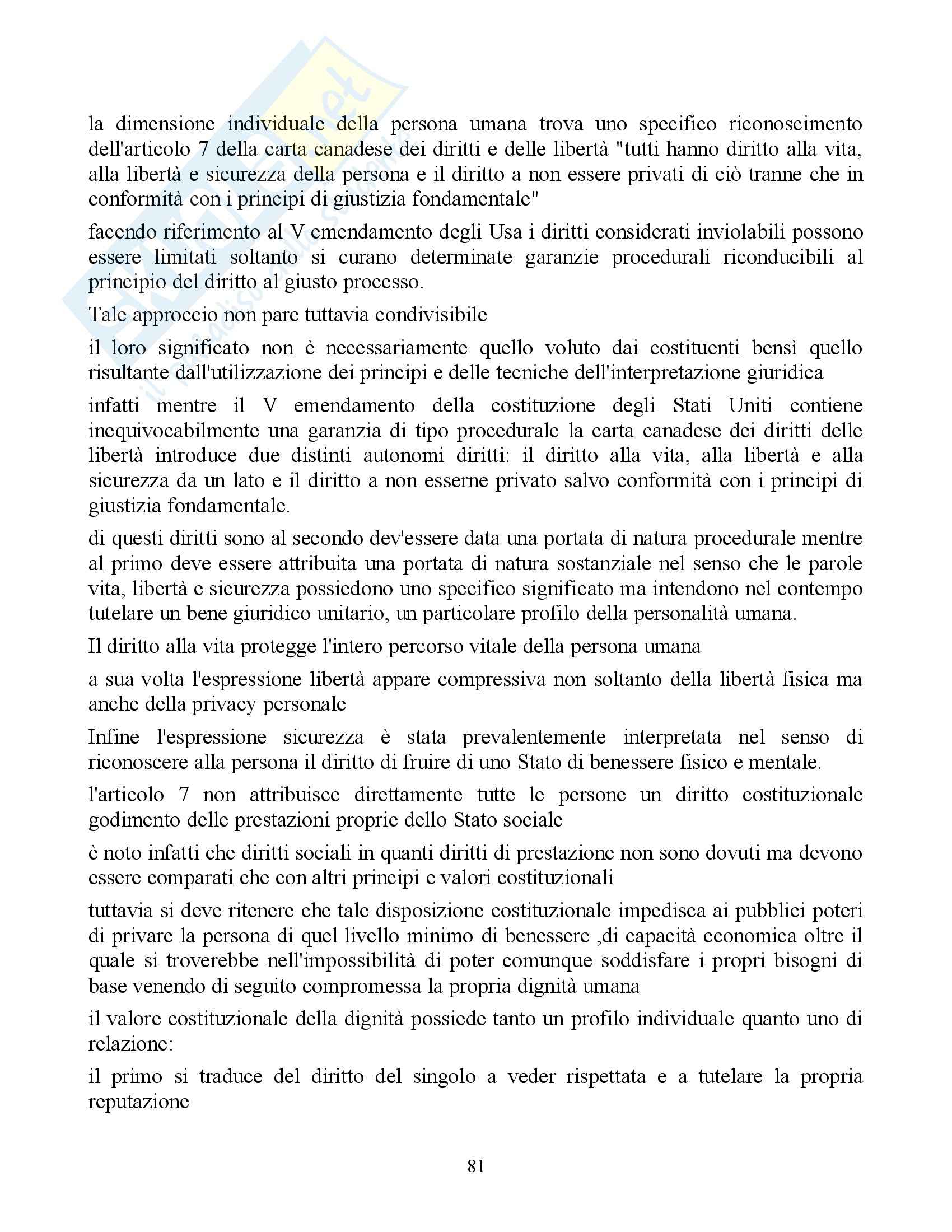 la dimensione individuale della persona umana trova uno specifico riconoscimento dell'articolo 7 della carta canadese dei diritti e delle libertà "tutti hanno diritto alla vita, alla libertà e sicurezza della persona e il diritto a non essere privati di ciò tranne che in conformità con i principi di giustizia fondamentale"

facendo riferimento al V emendamento degli Usa i diritti considerati inviolabili possono essere limitati soltanto si curano determinate garanzie procedurali riconducibili al principio del diritto al giusto processo.

Tale approccio non pare tuttavia condivisibile

il loro significato non è necessariamente quello voluto dai costituenti bensì quello risultante dall'utilizzazione dei principi e delle tecniche dell'interpretazione giuridica

infatti mentre il V emendamento della costituzione degli Stati Uniti contiene inequivocabilmente una garanzia di tipo procedurale la carta canadese dei diritti delle libertà introduce due distinti autonomi diritti: il diritto alla vita, alla libertà e alla sicurezza da un lato e il diritto a non esserne privato salvo conformità con i principi di giustizia fondamentale.

di questi diritti sono al secondo dev'essere data una portata di natura procedurale mentre al primo deve essere attribuita una portata di natura sostanziale nel senso che le parole vita, libertà e sicurezza possiedono uno specifico significato ma intendono nel contempo tutelare un bene giuridico unitario, un particolare profilo della personalità umana.

Il diritto alla vita protegge l'intero percorso vitale della persona umana

a sua volta l'espressione libertà appare compressiva non soltanto della libertà fisica ma anche della privacy personale

Infine l'espressione sicurezza è stata prevalentemente interpretata nel senso di riconoscere alla persona il diritto di fruire di uno Stato di benessere fisico e mentale.

l'articolo 7 non attribuisce direttamente tutte le persone un diritto costituzionale godimento delle prestazioni proprie dello Stato sociale

è noto infatti che diritti sociali in quanti diritti di prestazione non sono dovuti ma devono essere comparati che con altri principi e valori costituzionali

tuttavia si deve ritenere che tale disposizione costituzionale impedisca ai pubblici poteri di privare la persona di quel livello minimo di benessere ,di capacità economica oltre il quale si troverebbe nell'impossibilità di poter comunque soddisfare i propri bisogni di base venendo di seguito compromessa la propria dignità umana

il valore costituzionale della dignità possiede tanto un profilo individuale quanto uno di relazione:

il primo si traduce del diritto del singolo a veder rispettata e a tutelare la propria reputazione

81